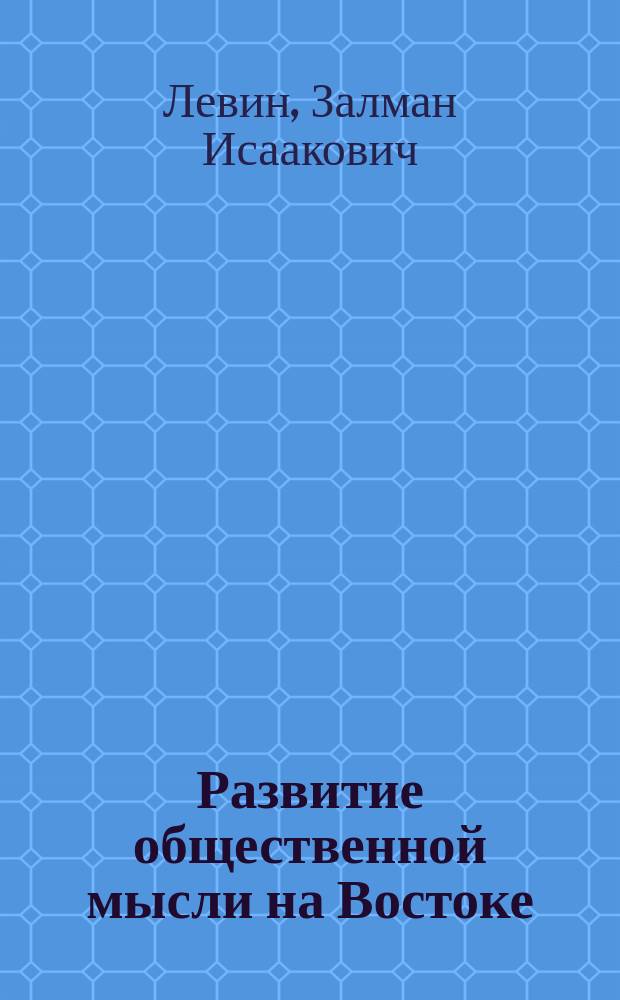 Левин, Залман Исаакович

Развитие общественной мысли на Востоке